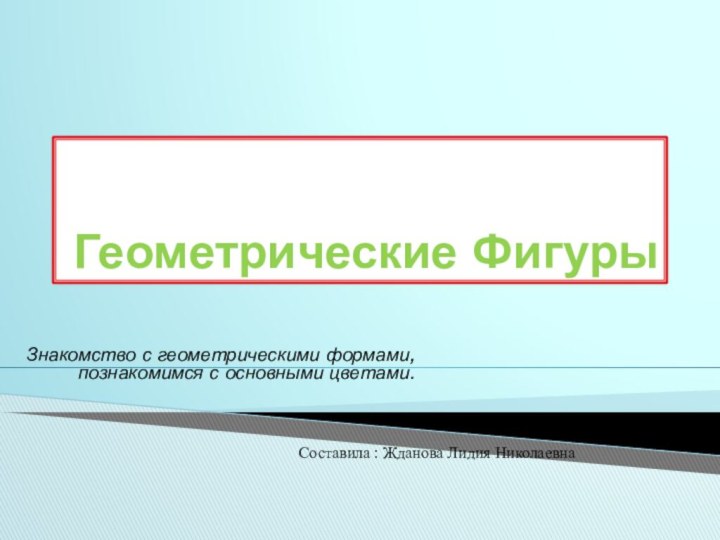 Геометрические Фигуры

Знакомство с геометрическими формами, познакомимся с основными цветами.

Составила : Жданова Лидия Николаевна